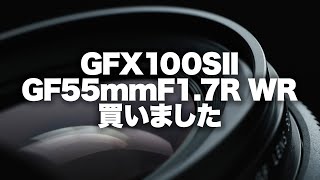 GFX100SII
GF55mmF1.7R WR
買いました